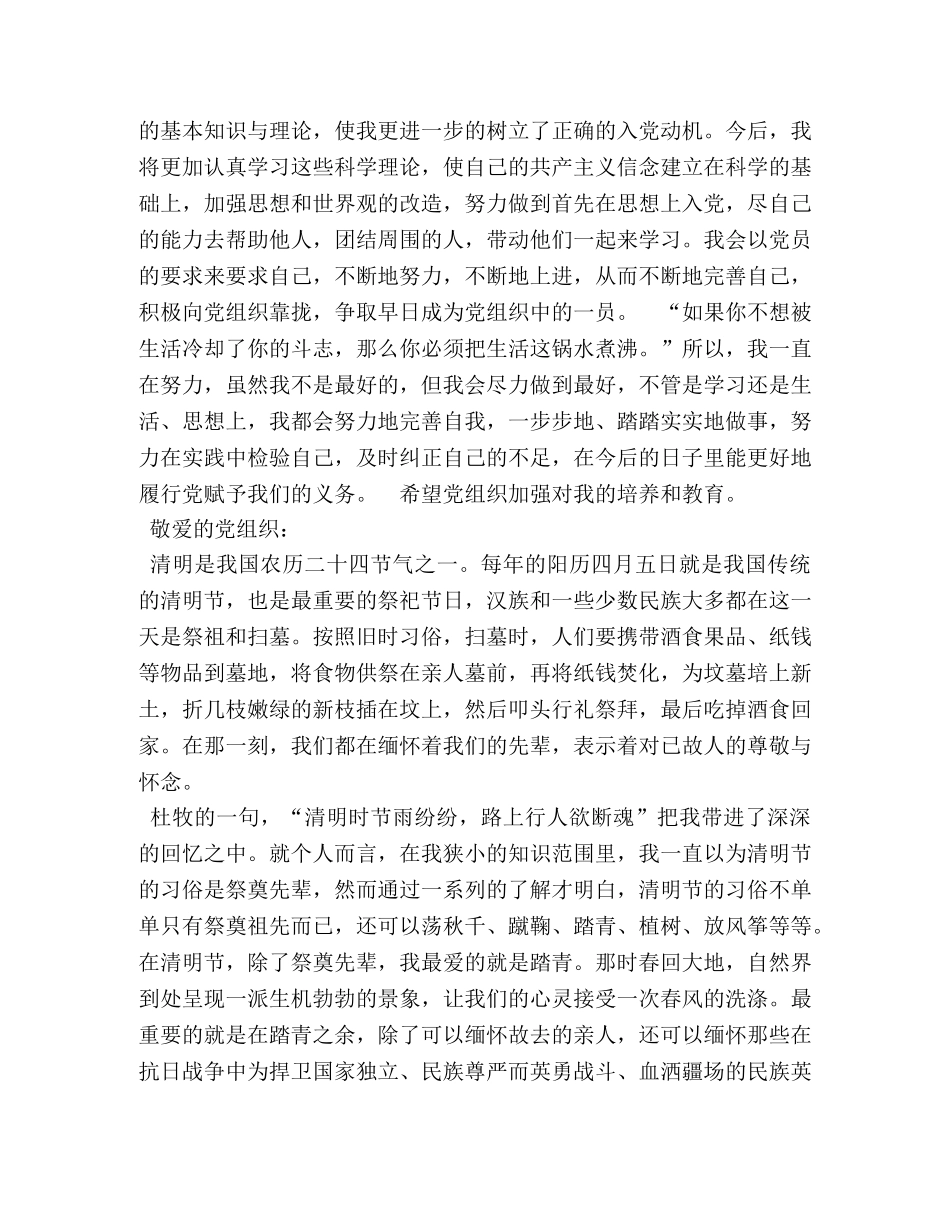 的基本知识与理论，使我更进一步的树立了正确的入党动机。今后，我将更加认真学习这些科学理论，使自己的共产主义信念建立在科学的基础上，加强思想和世界观的改造，努力做到首先在思想上入党，尽自己的能力去帮助他人，团结周围的人，带动他们一起来学习。我会以党员的要求来要求自己，不断地努力，不断地上进，从而不断地完善自己，积极向党组织靠拢，争取早日成为党组织中的一员。　“如果你不想被生活冷却了你的斗志，那么你必须把生活这锅水煮沸。”所以，我一直在努力，虽然我不是最好的，但我会尽力做到最好，不管是学习还是生活、思想上，我都会努力地完善自我，一步步地、踏踏实实地做事，努力在实践中检验自己，及时纠正自己的不足，在今后的日子里能更好地履行党赋予我们的义务。　希望党组织加强对我的培养和教育。

敬爱的党组织：

清明是我国农历二十四节气之一。每年的阳历四月五日就是我国传统的清明节，也是最重要的祭祀节日，汉族和一些少数民族大多都在这一天是祭祖和扫墓。按照旧时习俗，扫墓时，人们要携带酒食果品、纸钱等物品到墓地，将食物供祭在亲人墓前，再将纸钱焚化，为坟墓培上新土，折几枝嫩绿的新枝插在坟上，然后叩头行礼祭拜，最后吃掉酒食回家。在那一刻，我们都在缅怀着我们的先辈，表示着对已故人的尊敬与怀念。

杜牧的一句，“清明时节雨纷纷，路上行人欲断魂”把我带进了深深的回忆之中。就个人而言，在我狭小的知识范围里，我一直以为清明节的习俗是祭奠先辈，然而通过一系列的了解才明白，清明节的习俗不单单只有祭奠祖先而已，还可以荡秋千、蹴鞠、踏青、植树、放风筝等等。在清明节，除了祭奠先辈，我最爱的就是踏青。那时春回大地，自然界到处呈现一派生机勃勃的景象，让我们的心灵接受一次春风的洗涤。最重要的就是在踏青之余，除了可以缅怀故去的亲人，还可以缅怀那些在抗日战争中为捍卫国家独立、民族尊严而英勇战斗、血洒疆场的民族英